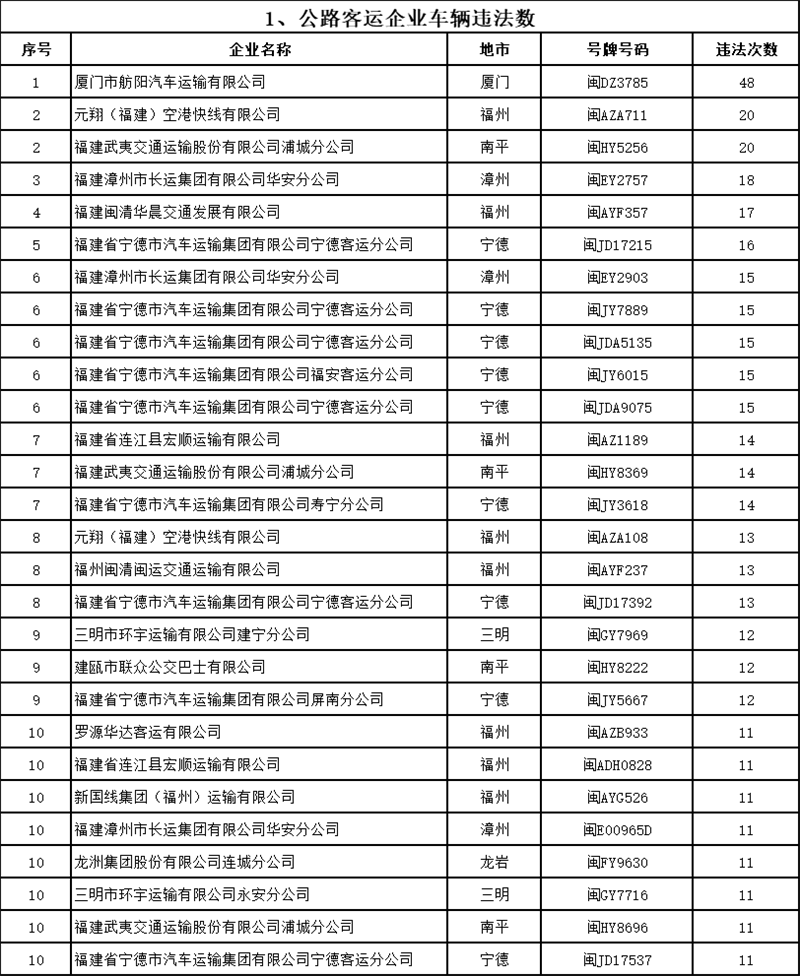 1、公路客运企业车辆违法数

| 序号 | 企业名称 | 地市 | 号牌号码 | 违法次数 |
|---|---|---|---|---|
| 1 | 厦门市舫阳汽车运输有限公司 | 厦门 | 闽DZ3785 | 48 |
| 2 | 元翔（福建）空港快线有限公司 | 福州 | 闽AZA711 | 20 |
| 2 | 福建武夷交通运输股份有限公司浦城分公司 | 南平 | 闽HY5256 | 20 |
| 3 | 福建漳州市长运集团有限公司华安分公司 | 漳州 | 闽EY2757 | 18 |
| 4 | 福建闽清华晨交通发展有限公司 | 福州 | 闽AYF357 | 17 |
| 5 | 福建省宁德市汽车运输集团有限公司宁德客运分公司 | 宁德 | 闽JD17215 | 16 |
| 6 | 福建漳州市长运集团有限公司华安分公司 | 漳州 | 闽EY2903 | 15 |
| 6 | 福建省宁德市汽车运输集团有限公司宁德客运分公司 | 宁德 | 闽JY7889 | 15 |
| 6 | 福建省宁德市汽车运输集团有限公司宁德客运分公司 | 宁德 | 闽JDA5135 | 15 |
| 6 | 福建省宁德市汽车运输集团有限公司福安客运分公司 | 宁德 | 闽JY6015 | 15 |
| 6 | 福建省宁德市汽车运输集团有限公司宁德客运分公司 | 宁德 | 闽JDA9075 | 15 |
| 7 | 福建省连江县宏顺运输有限公司 | 福州 | 闽AZ1189 | 14 |
| 7 | 福建武夷交通运输股份有限公司浦城分公司 | 南平 | 闽HY8369 | 14 |
| 7 | 福建省宁德市汽车运输集团有限公司寿宁分公司 | 宁德 | 闽JY3618 | 14 |
| 8 | 元翔（福建）空港快线有限公司 | 福州 | 闽AZA108 | 13 |
| 8 | 福州闽清闽运交通运输有限公司 | 福州 | 闽AYF237 | 13 |
| 8 | 福建省宁德市汽车运输集团有限公司宁德客运分公司 | 宁德 | 闽JD17392 | 13 |
| 9 | 三明市环宇运输有限公司建宁分公司 | 三明 | 闽GY7969 | 12 |
| 9 | 建瓯市联众公交巴士有限公司 | 南平 | 闽HY8222 | 12 |
| 9 | 福建省宁德市汽车运输集团有限公司屏南分公司 | 宁德 | 闽JY5667 | 12 |
| 10 | 罗源华达客运有限公司 | 福州 | 闽AZB933 | 11 |
| 10 | 福建省连江县宏顺运输有限公司 | 福州 | 闽ADH0828 | 11 |
| 10 | 新国线集团（福州）运输有限公司 | 福州 | 闽AYG526 | 11 |
| 10 | 福建漳州市长运集团有限公司华安分公司 | 漳州 | 闽E00965D | 11 |
| 10 | 龙洲集团股份有限公司连城分公司 | 龙岩 | 闽FY9630 | 11 |
| 10 | 三明市环宇运输有限公司永安分公司 | 三明 | 闽GY7716 | 11 |
| 10 | 福建武夷交通运输股份有限公司浦城分公司 | 南平 | 闽HY8696 | 11 |
| 10 | 福建省宁德市汽车运输集团有限公司宁德客运分公司 | 宁德 | 闽JD17537 | 11 |